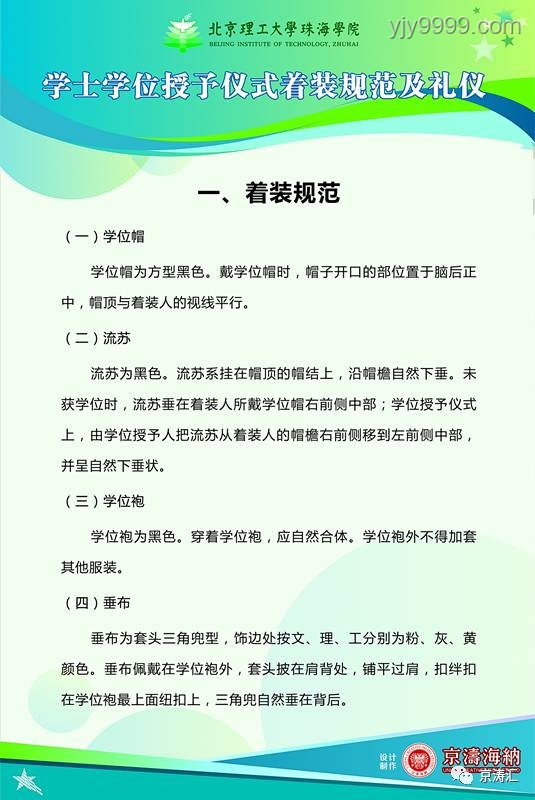 北京理工大學珠海學院
BEIJING INSTITUTE OF TECHNOLOGY, ZHUHAI
yjy9999.com

学士学位授予仪式着装规范及礼仪

一、着装规范

（一）学位帽

学位帽为方型黑色。戴学位帽时，帽子开口的部位置于脑后正中，帽顶与着装人的视线平行。

（二）流苏

流苏为黑色。流苏系挂在帽顶的帽结上，沿帽檐自然下垂。未获学位时，流苏垂在着装人所戴学位帽右前侧中部；学位授予仪式上，由学位授予人把流苏从着装人的帽檐右前侧移到左前侧中部，并呈自然下垂状。

（三）学位袍

学位袍为黑色。穿着学位袍，应自然合体。学位袍外不得加套其他服装。

（四）垂布

垂布为套头三角兜型，饰边处按文、理、工分别为粉、灰、黄颜色。垂布佩戴在学位袍外，套头披在肩背处，铺平过肩，扣绊扣在学位袍最上面纽扣上，三角兜自然垂在背后。

设计制作 京濤海納
京涛汇